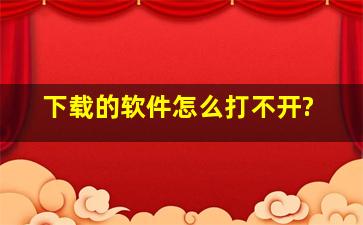 下载的软件怎么打不开?